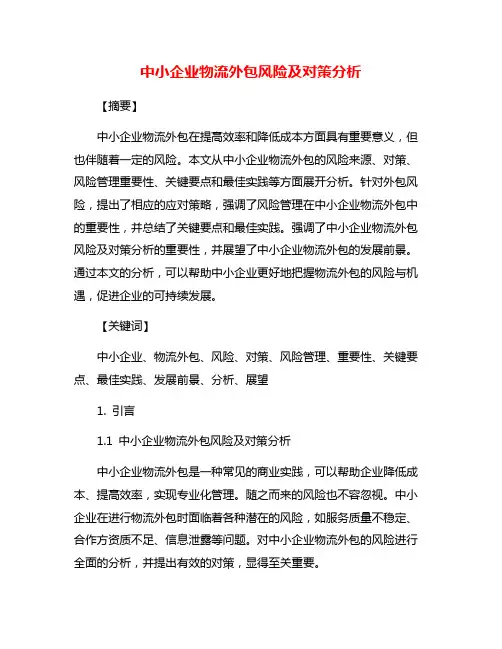 中小企业物流外包风险及对策分析

【摘要】

中小企业物流外包在提高效率和降低成本方面具有重要意义，但也伴随着一定的风险。本文从中小企业物流外包的风险来源、对策、风险管理重要性、关键要点和最佳实践等方面展开分析。针对外包风险，提出了相应的应对策略，强调了风险管理在中小企业物流外包中的重要性，并总结了关键要点和最佳实践。强调了中小企业物流外包风险及对策分析的重要性，并展望了中小企业物流外包的发展前景。通过本文的分析，可以帮助中小企业更好地把握物流外包的风险与机遇，促进企业的可持续发展。

【关键词】

中小企业、物流外包、风险、对策、风险管理、重要性、关键要点、最佳实践、发展前景、分析、展望

1. 引言

1.1 中小企业物流外包风险及对策分析

中小企业物流外包是一种常见的商业实践，可以帮助企业降低成本、提高效率，实现专业化管理。随之而来的风险也不容忽视。中小企业在进行物流外包时面临着各种潜在的风险，如服务质量不稳定、合作方资质不足、信息泄露等问题。对中小企业物流外包的风险进行全面的分析，并提出有效的对策，显得至关重要。